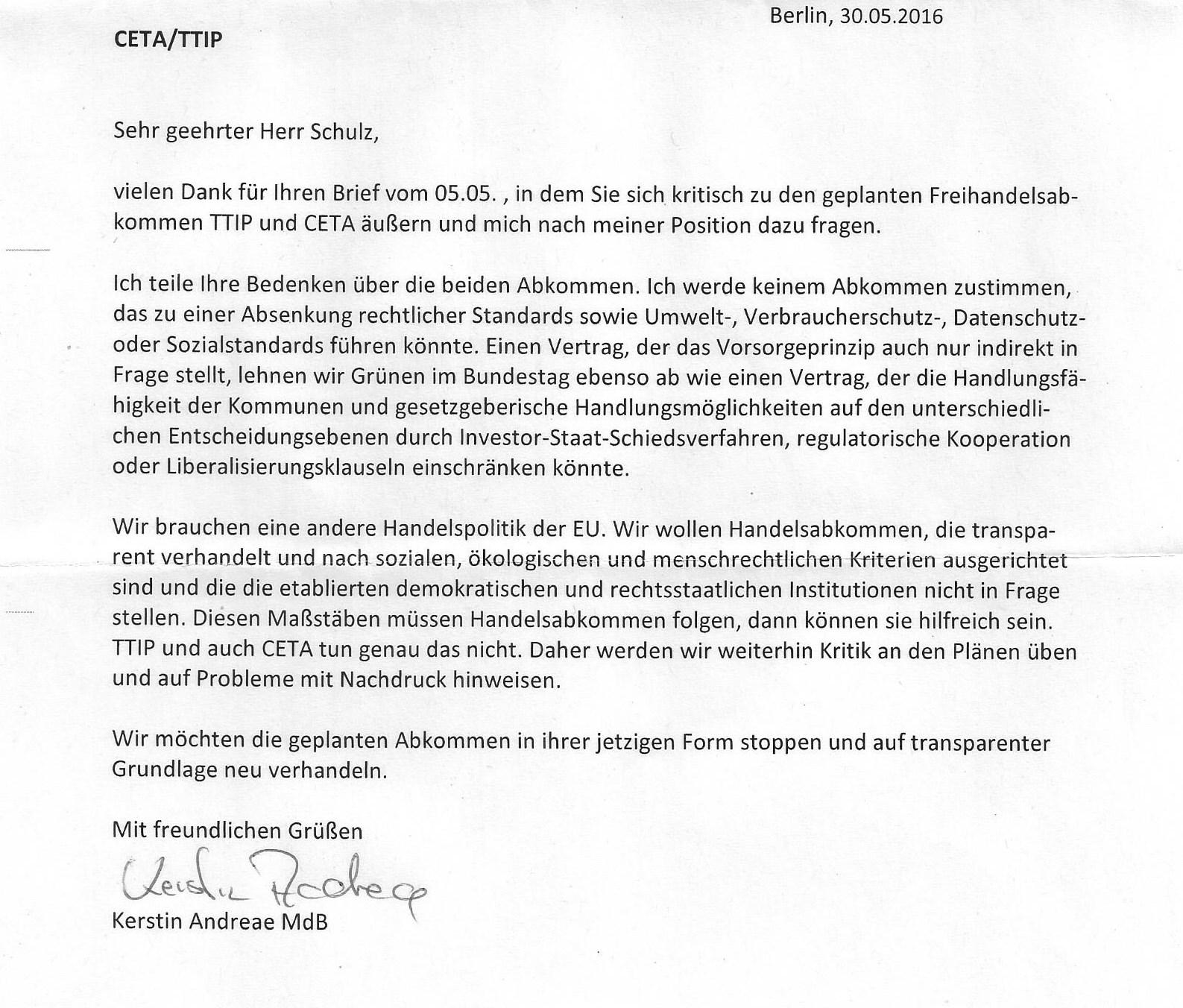 Berlin, 30.05.2016

CETA/TTIP

Sehr geehrter Herr Schulz,

vielen Dank für Ihren Brief vom 05.05. , in dem Sie sich kritisch zu den geplanten Freihandelsabkommen TTIP und CETA äußern und mich nach meiner Position dazu fragen.

Ich teile Ihre Bedenken über die beiden Abkommen. Ich werde keinem Abkommen zustimmen, das zu einer Absenkung rechtlicher Standards sowie Umwelt-, Verbraucherschutz-, Datenschutz- oder Sozialstandards führen könnte. Einen Vertrag, der das Vorsorgeprinzip auch nur indirekt in Frage stellt, lehnen wir Grünen im Bundestag ebenso ab wie einen Vertrag, der die Handlungsfähigkeit der Kommunen und gesetzgeberische Handlungsmöglichkeiten auf den unterschiedlichen Entscheidungsebenen durch Investor-Staat-Schiedsverfahren, regulatorische Kooperation oder Liberalisierungsklauseln einschränken könnte.

Wir brauchen eine andere Handelspolitik der EU. Wir wollen Handelsabkommen, die transparent verhandelt und nach sozialen, ökologischen und menschrechtlichen Kriterien ausgerichtet sind und die die etablierten demokratischen und rechtsstaatlichen Institutionen nicht in Frage stellen. Diesen Maßstäben müssen Handelsabkommen folgen, dann können sie hilfreich sein. TTIP und auch CETA tun genau das nicht. Daher werden wir weiterhin Kritik an den Plänen üben und auf Probleme mit Nachdruck hinweisen.

Wir möchten die geplanten Abkommen in ihrer jetzigen Form stoppen und auf transparenter Grundlage neu verhandeln.

Mit freundlichen Grüßen

Kerstin Andreae

Kerstin Andreae MdB